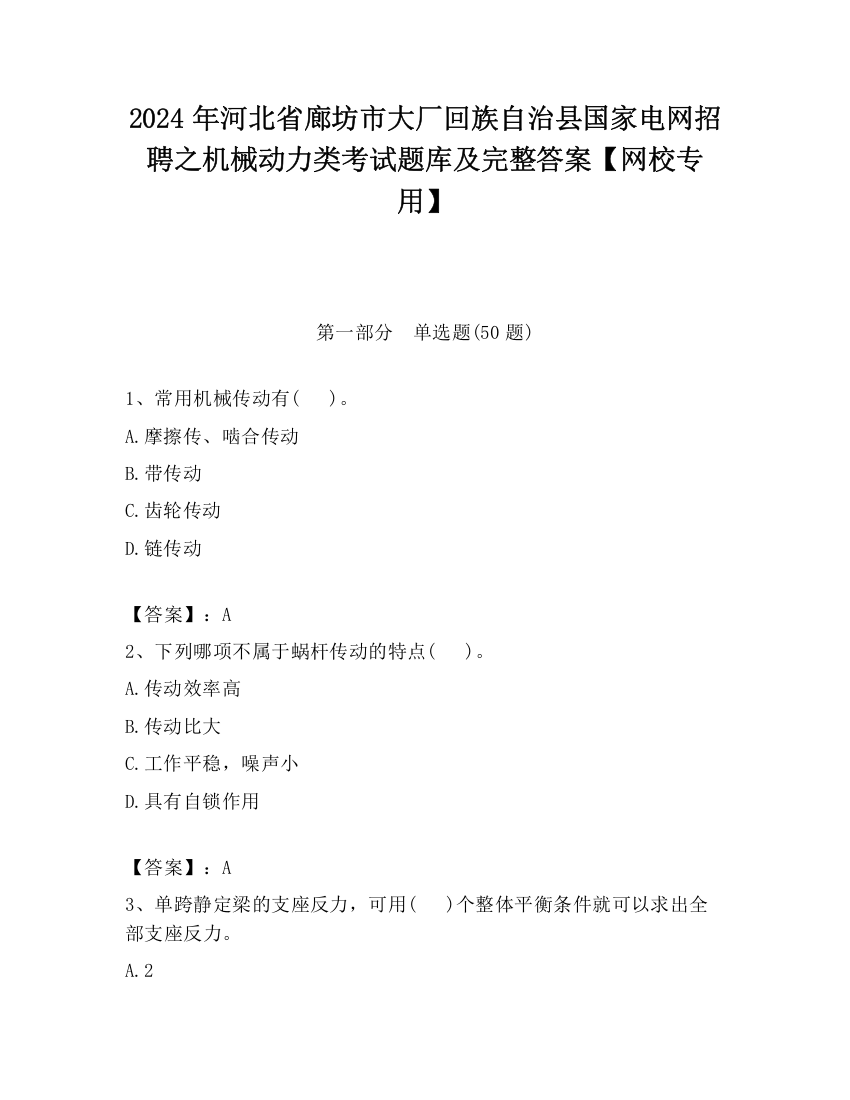 2024 年河北省廊坊市大厂回族自治县国家电网招聘之机械动力类考试题库及完整答案【网校专用】

第一部分　单选题(50 题)

1、常用机械传动有(　 )。

A.摩擦传、啮合传动

B.带传动

C.齿轮传动

D.链传动

【答案】：A

2、下列哪项不属于蜗杆传动的特点(　 )。

A.传动效率高

B.传动比大

C.工作平稳，噪声小

D.具有自锁作用

【答案】：A

3、单跨静定梁的支座反力，可用(　 )个整体平衡条件就可以求出全部支座反力。

A.2